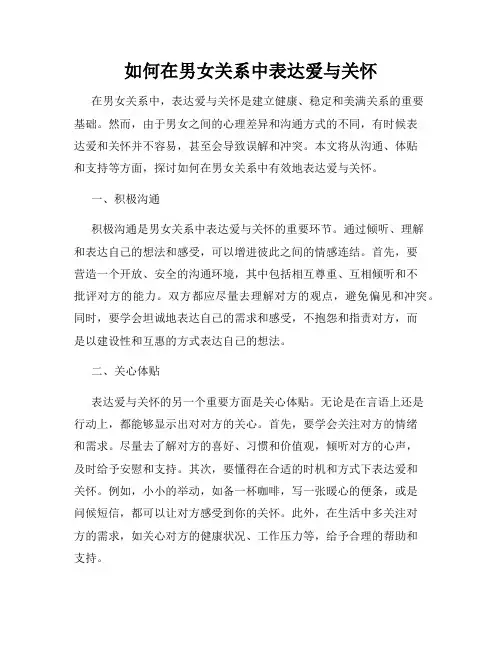 如何在男女关系中表达爱与关怀

在男女关系中，表达爱与关怀是建立健康、稳定和美满关系的重要基础。然而，由于男女之间的心理差异和沟通方式的不同，有时候表达爱和关怀并不容易，甚至会导致误解和冲突。本文将从沟通、体贴和支持等方面，探讨如何在男女关系中有效地表达爱与关怀。

一、积极沟通

积极沟通是男女关系中表达爱与关怀的重要环节。通过倾听、理解和表达自己的想法和感受，可以增进彼此之间的情感连结。首先，要营造一个开放、安全的沟通环境，其中包括相互尊重、互相倾听和不批评对方的能力。双方都应尽量去理解对方的观点，避免偏见和冲突。同时，要学会坦诚地表达自己的需求和感受，不抱怨和指责对方，而是以建设性和互惠的方式表达自己的想法。

二、关心体贴

表达爱与关怀的另一个重要方面是关心体贴。无论是在言语上还是行动上，都能够显示出对对方的关心。首先，要学会关注对方的情绪和需求。尽量去了解对方的喜好、习惯和价值观，倾听对方的心声，及时给予安慰和支持。其次，要懂得在合适的时机和方式下表达爱和关怀。例如，小小的举动，如备一杯咖啡，写一张暖心的便条，或是问候短信，都可以让对方感受到你的关怀。此外，在生活中多关注对方的需求，如关心对方的健康状况、工作压力等，给予合理的帮助和支持。